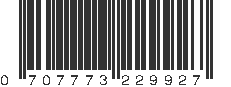 0 707773 229927